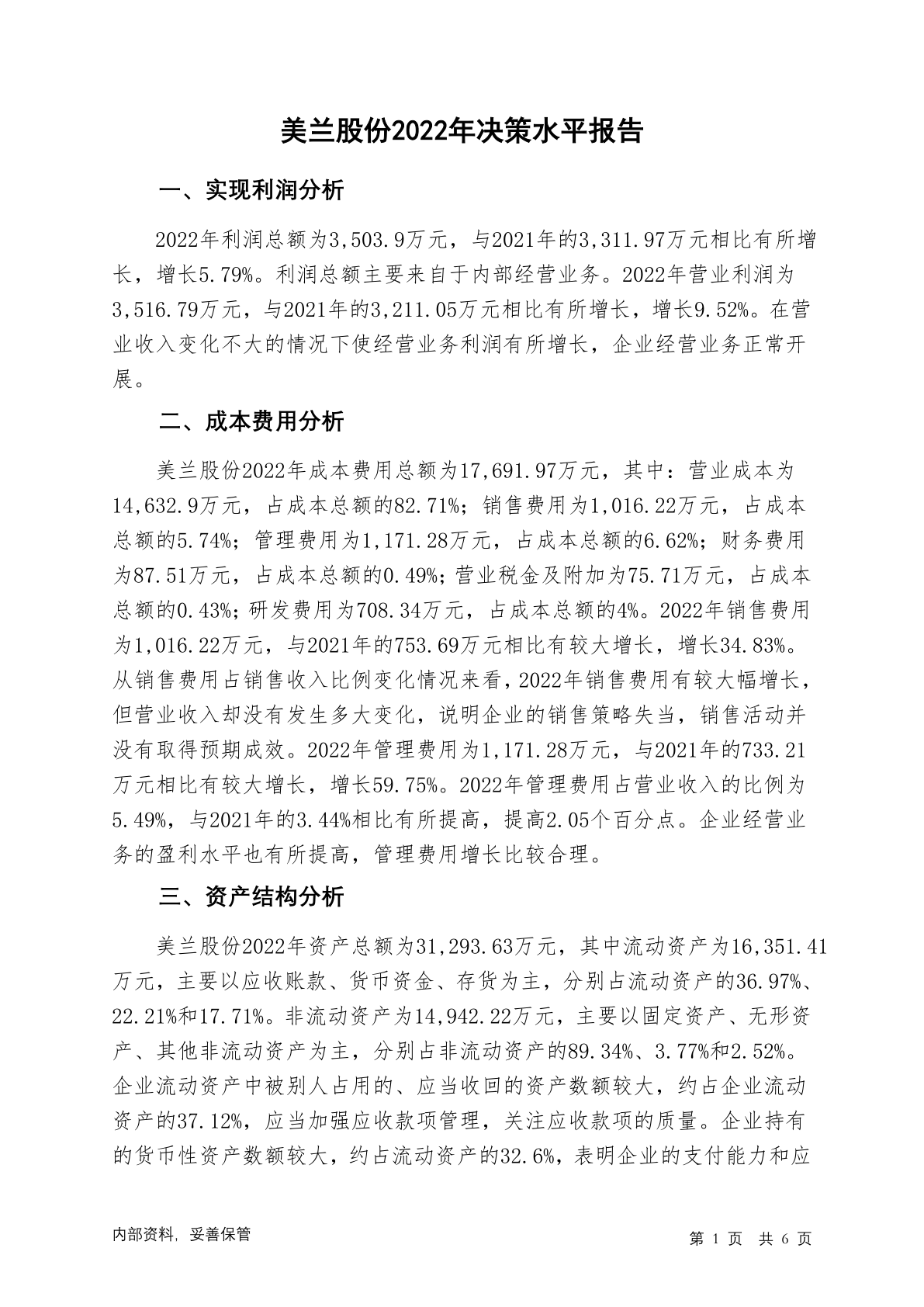 美兰股份2022年决策水平报告

一、实现利润分析

2022年利润总额为3,503.9万元，与2021年的3,311.97万元相比有所增长，增长5.79%。利润总额主要来自于内部经营业务。2022年营业利润为3,516.79万元，与2021年的3,211.05万元相比有所增长，增长9.52%。在营业收入变化不大的情况下使经营业务利润有所增长，企业经营业务正常开展。

二、成本费用分析

美兰股份2022年成本费用总额为17,691.97万元，其中：营业成本为14,632.9万元，占成本总额的82.71%；销售费用为1,016.22万元，占成本总额的5.74%；管理费用为1,171.28万元，占成本总额的6.62%；财务费用为87.51万元，占成本总额的0.49%；营业税金及附加为75.71万元，占成本总额的0.43%；研发费用为708.34万元，占成本总额的4%。2022年销售费用为1,016.22万元，与2021年的753.69万元相比有较大增长，增长34.83%。从销售费用占销售收入比例变化情况来看，2022年销售费用有较大幅增长，但营业收入却没有发生多大变化，说明企业的销售策略失当，销售活动并没有取得预期成效。2022年管理费用为1,171.28万元，与2021年的733.21万元相比有较大增长，增长59.75%。2022年管理费用占营业收入的比例为5.49%，与2021年的3.44%相比有所提高，提高2.05个百分点。企业经营业务的盈利水平也有所提高，管理费用增长比较合理。

三、资产结构分析

美兰股份2022年资产总额为31,293.63万元，其中流动资产为16,351.41万元，主要以应收账款、货币资金、存货为主，分别占流动资产的36.97%、22.21%和17.71%。非流动资产为14,942.22万元，主要以固定资产、无形资产、其他非流动资产为主，分别占非流动资产的89.34%、3.77%和2.52%。企业流动资产中被别人占用的、应当收回的资产数额较大，约占企业流动资产的37.12%，应当加强应收款项管理，关注应收款项的质量。企业持有的货币性资产数额较大，约占流动资产的32.6%，表明企业的支付能力和应

内部资料，妥善保管

第 1 页 共 6 页